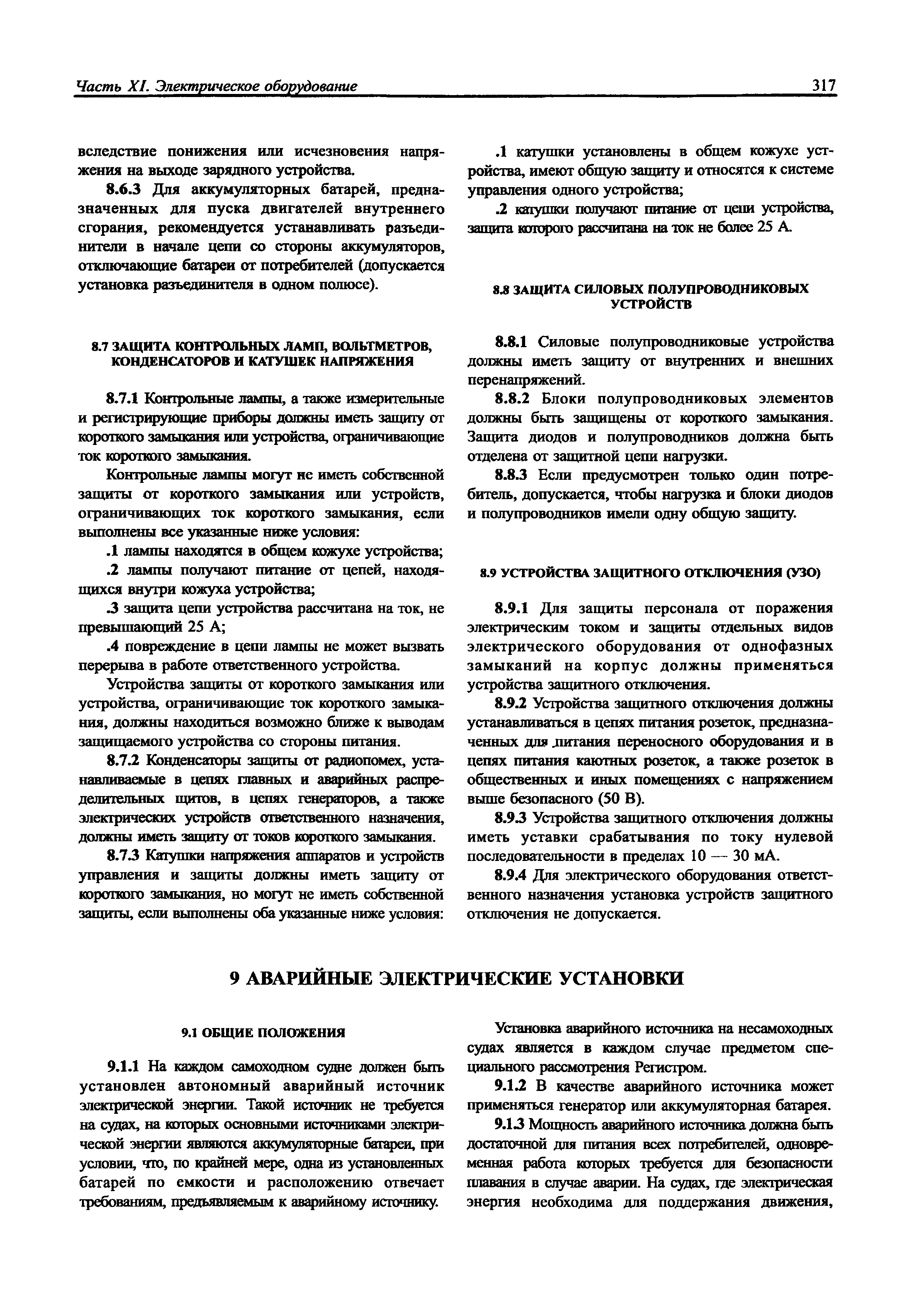 Часть XI. Электрическое оборудование 317

вследствие понижения или исчезновения напряжения на выходе зарядного устройства.

8.6.3 Для аккумуляторных батарей, предназначенных для пуска двигателей внутреннего сгорания, рекомендуется устанавливать разъединители в начале цепи со стороны аккумуляторов, отключающие батареи от потребителей (допускается установка разъединителя в одном полюсе).

8.7 ЗАЩИТА КОНТРОЛЬНЫХ ЛАМП, ВОЛЬТМЕТРОВ, КОНДЕНСАТОРОВ И КАТУШЕК НАПРЯЖЕНИЯ

8.7.1 Контрольные лампы, а также измерительные и регистрирующие приборы должны иметь защиту от короткого замыкания или устройства, ограничивающие ток короткого замыкания.

Контрольные лампы могут не иметь собственной защиты от короткого замыкания или устройств, ограничивающих ток короткого замыкания, если выполнены все указанные ниже условия:

.1 лампы находятся в общем кожухе устройства;

.2 лампы получают питание от цепей, находящихся внутри кожуха устройства;

.3 защита цепи устройства рассчитана на ток, не превышающий 25 А;

.4 повреждение в цепи лампы не может вызвать перерыва в работе ответственного устройства.

Устройства защиты от короткого замыкания или устройства, ограничивающие ток короткого замыкания, должны находиться возможно ближе к выводам защищаемого устройства со стороны питания.

8.7.2 Конденсаторы защиты от радиопомех, устанавливаемые в цепях главных и аварийных распределительных щитов, в цепях генераторов, а также электрических устройств ответственного назначения, должны иметь защиту от токов короткого замыкания.

8.7.3 Катушки напряжения аппаратов и устройств управления и защиты должны иметь защиту от короткого замыкания, но могут не иметь собственной защиты, если выполнены оба указанные ниже условия:

.1 катушки установлены в общем кожухе устройства, имеют общую защиту и относятся к системе управления одного устройства;

.2 катушки получают питание от цепи устройства, защита которого рассчитана на ток не более 25 А.

8.8 ЗАЩИТА СИЛОВЫХ ПОЛУПРОВОДНИКОВЫХ УСТРОЙСТВ

8.8.1 Силовые полупроводниковые устройства должны иметь защиту от внутренних и внешних перенапряжений.

8.8.2 Блоки полупроводниковых элементов должны быть защищены от короткого замыкания. Защита диодов и полупроводников должна быть отделена от защитной цепи нагрузки.

8.8.3 Если предусмотрен только один потребитель, допускается, чтобы нагрузка и блоки диодов и полупроводников имели одну общую защиту.

8.9 УСТРОЙСТВА ЗАЩИТНОГО ОТКЛЮЧЕНИЯ (УЗО)

8.9.1 Для защиты персонала от поражения электрическим током и защиты отдельных видов электрического оборудования от однофазных замыканий на корпус должны применяться устройства защитного отключения.

8.9.2 Устройства защитного отключения должны устанавливаться в цепях питания розеток, предназначенных для питания переносного оборудования и в цепях питания каютных розеток, а также розеток в общественных и иных помещениях с напряжением выше безопасного (50 В).

8.9.3 Устройства защитного отключения должны иметь уставки срабатывания по току нулевой последовательности в пределах 10 — 30 мА.

8.9.4 Для электрического оборудования ответственного назначения установка устройств защитного отключения не допускается.

9 АВАРИЙНЫЕ ЭЛЕКТРИЧЕСКИЕ УСТАНОВКИ

9.1 ОБЩИЕ ПОЛОЖЕНИЯ

9.1.1 На каждом самоходном судне должен быть установлен автономный аварийный источник электрической энергии. Такой источник не требуется на судах, на которых основными источниками электрической энергии являются аккумуляторные батареи, при условии, что, по крайней мере, одна из установленных батарей по емкости и расположению отвечает требованиям, предъявляемым к аварийному источнику.

Установка аварийного источника на несамоходных судах является в каждом случае предметом специального рассмотрения Регистром.

9.1.2 В качестве аварийного источника может применяться генератор или аккумуляторная батарея.

9.1.3 Мощность аварийного источника должна быть достаточной для питания всех потребителей, одновременная работа которых требуется для безопасности плавания в случае аварии. На судах, где электрическая энергия необходима для поддержания движения,